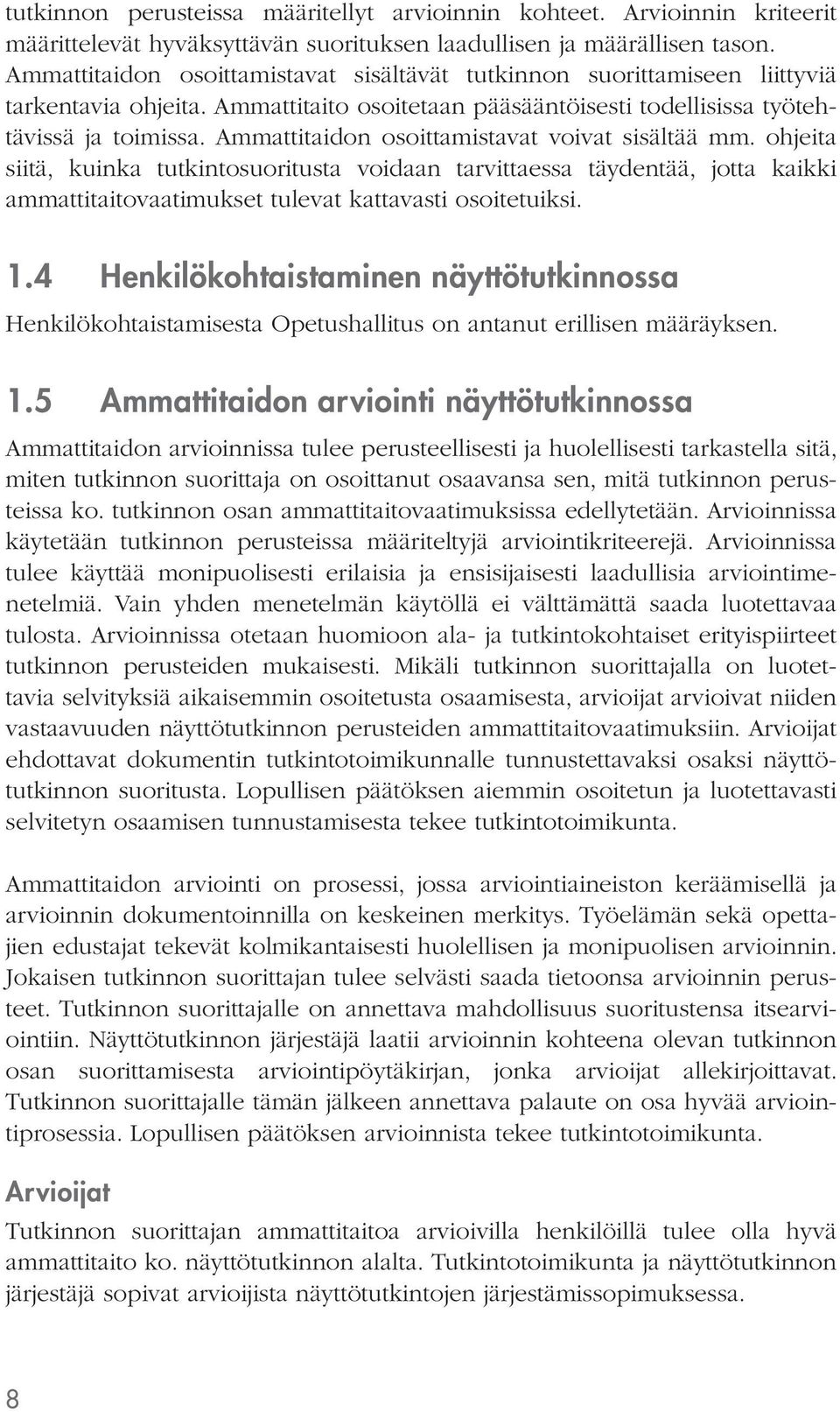 tutkinnon perusteissa määritellyt arvioinnin kohteet. Arvioinnin kriteerit määrittelevät hyväksyttävän suorituksen laadullisen ja määrällisen tason. Ammattitaidon osoittamistavat sisältävät tutkinnon suorittamiseen liittyviä tarkentavia ohjeita. Ammattitaito osoitetaan pääsääntöisesti todellisissa työtehtävissä ja toimissa. Ammattitaidon osoittamistavat voivat sisältää mm. ohjeita siitä, kuinka tutkintosuoritusta voidaan tarvittaessa täydentää, jotta kaikki ammattitaitovaatimukset tulevat kattavasti osoitetuiksi.

1.4 Henkilökohtaistaminen näyttötutkinnossa

Henkilökohtaistamisesta Opetushallitus on antanut erillisen määräyksen.

1.5 Ammattitaidon arviointi näyttötutkinnossa

Ammattitaidon arvioinnissa tulee perusteellisesti ja huolellisesti tarkastella sitä, miten tutkinnon suorittaja on osoittanut osaavansa sen, mitä tutkinnon perusteissa ko. tutkinnon osan ammattitaitovaatimuksissa edellytetään. Arvioinnissa käytetään tutkinnon perusteissa määriteltyjä arviointikriteerejä. Arvioinnissa tulee käyttää monipuolisesti erilaisia ja ensisijaisesti laadullisia arviointimenetelmiä. Vain yhden menetelmän käytöllä ei välttämättä saada luotettavaa tulosta. Arvioinnissa otetaan huomioon ala- ja tutkintokohtaiset erityispiirteet tutkinnon perusteiden mukaisesti. Mikäli tutkinnon suorittajalla on luotettavia selvityksiä aikaisemmin osoitetusta osaamisesta, arvioijat arvioivat niiden vastaavuuden näyttötutkinnon perusteiden ammattitaitovaatimuksiin. Arvioijat ehdottavat dokumentin tutkintotoimikunnalle tunnustettavaksi osaksi näyttötutkinnon suoritusta. Lopullisen päätöksen aiemmin osoitetun ja luotettavasti selvitetyn osaamisen tunnustamisesta tekee tutkintotoimikunta.

Ammattitaidon arviointi on prosessi, jossa arviointiaineiston keräämisellä ja arvioinnin dokumentoinnilla on keskeinen merkitys. Työelämän sekä opettajien edustajat tekevät kolmikantaisesti huolellisen ja monipuolisen arvioinnin. Jokaisen tutkinnon suorittajan tulee selvästi saada tietoonsa arvioinnin perusteet. Tutkinnon suorittajalle on annettava mahdollisuus suoritustensa itsearviointiin. Näyttötutkinnon järjestäjä laatii arvioinnin kohteena olevan tutkinnon osan suorittamisesta arviointipöytäkirjan, jonka arvioijat allekirjoittavat. Tutkinnon suorittajalle tämän jälkeen annettava palaute on osa hyvää arviointiprosessia. Lopullisen päätöksen arvioinnista tekee tutkintotoimikunta.

Arvioijat

Tutkinnon suorittajan ammattitaitoa arvioivilla henkilöillä tulee olla hyvä ammattitaito ko. näyttötutkinnon alalta. Tutkintotoimikunta ja näyttötutkinnon järjestäjä sopivat arvioijista näyttötutkintojen järjestämissopimuksessa.

8